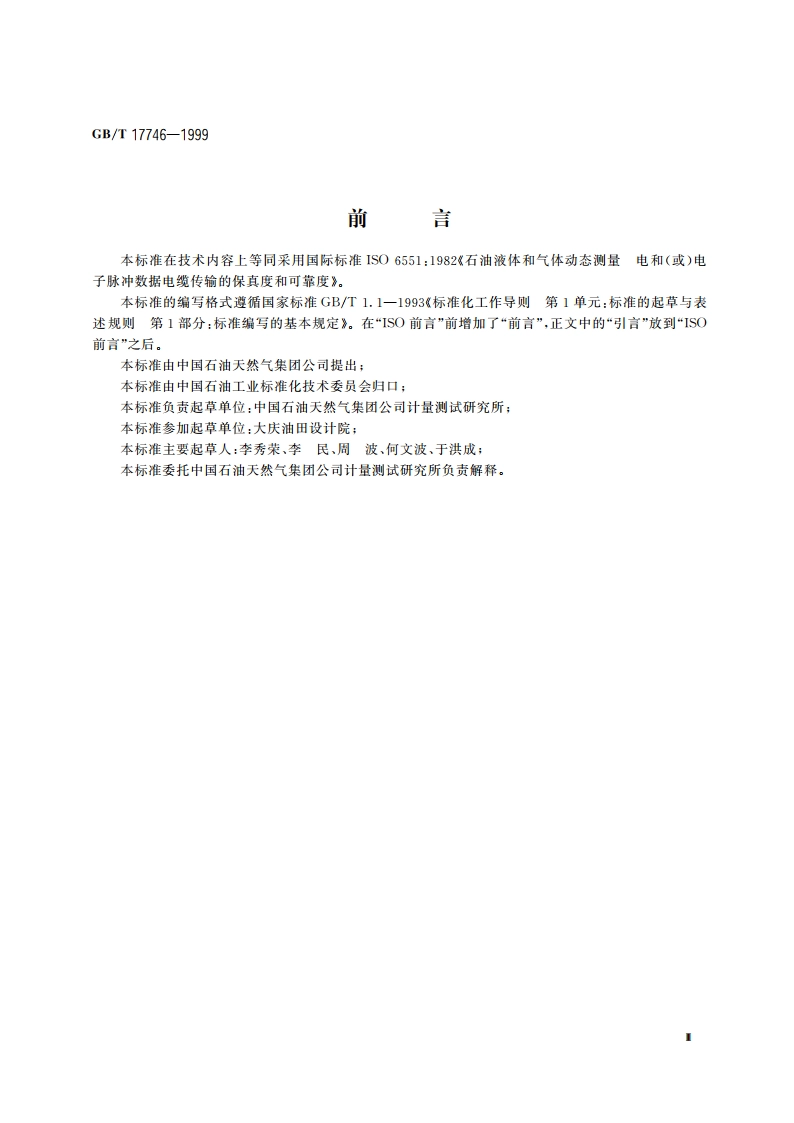 GB/T 17746—1999

前　言

本标准在技术内容上等同采用国际标准 ISO 6551：1982《石油液体和气体动态测量　电和(或)电子脉冲数据电缆传输的保真度和可靠度》。

本标准的编写格式遵循国家标准 GB/T 1.1—1993《标准化工作导则　第 1 单元：标准的起草与表述规则　第 1 部分：标准编写的基本规定》。在“ISO 前言”前增加了“前言”，正文中的“引言”放到“ISO 前言”之后。

本标准由中国石油天然气集团公司提出；

本标准由中国石油工业标准化技术委员会归口；

本标准负责起草单位：中国石油天然气集团公司计量测试研究所；

本标准参加起草单位：大庆油田设计院；

本标准主要起草人：李秀荣、李　民、周　波、何文波、于洪成；

本标准委托中国石油天然气集团公司计量测试研究所负责解释。

I